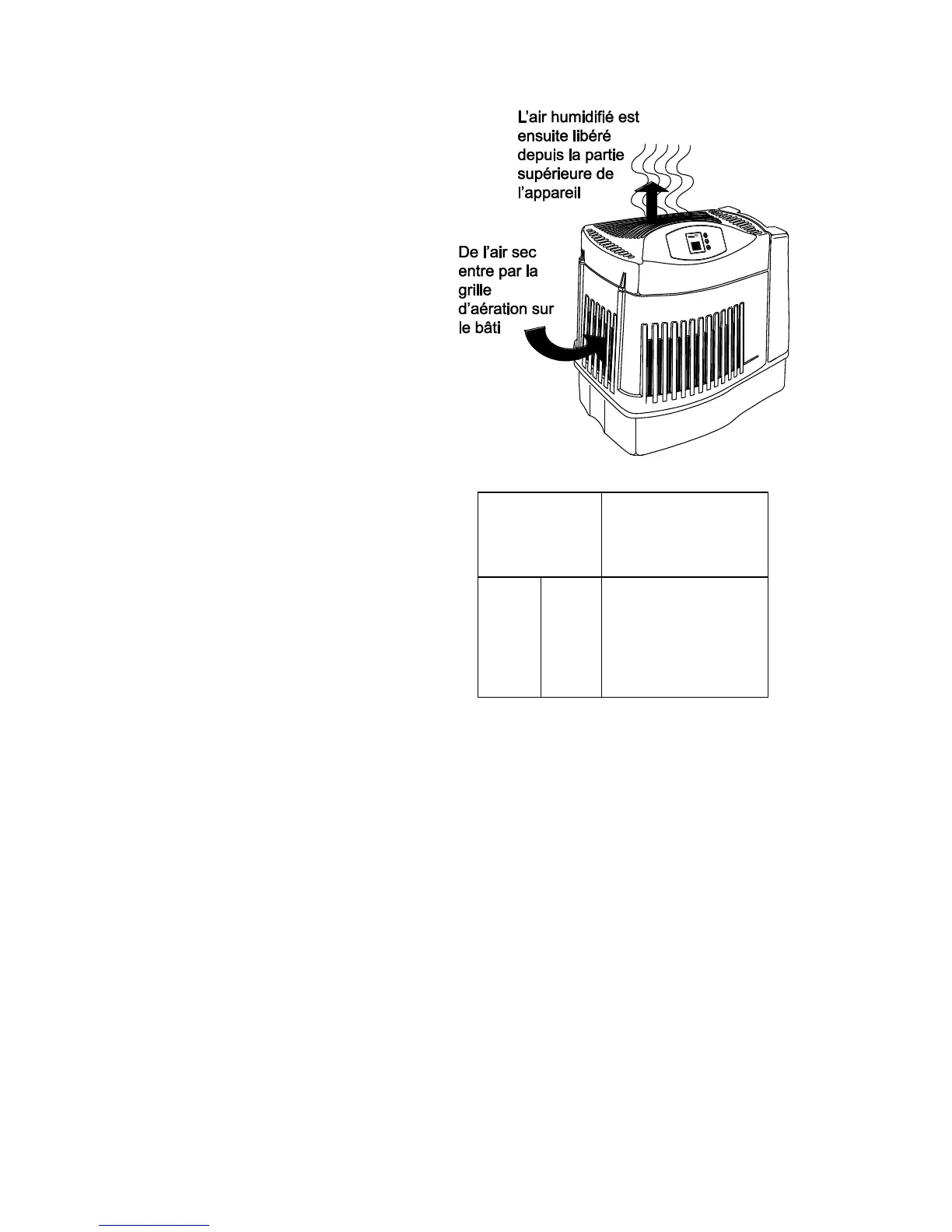 L'air humidifié est ensuite libéré depuis la partie supérieure de l'appareil

De l'air sec entre par la grille d'aération sur le bâti